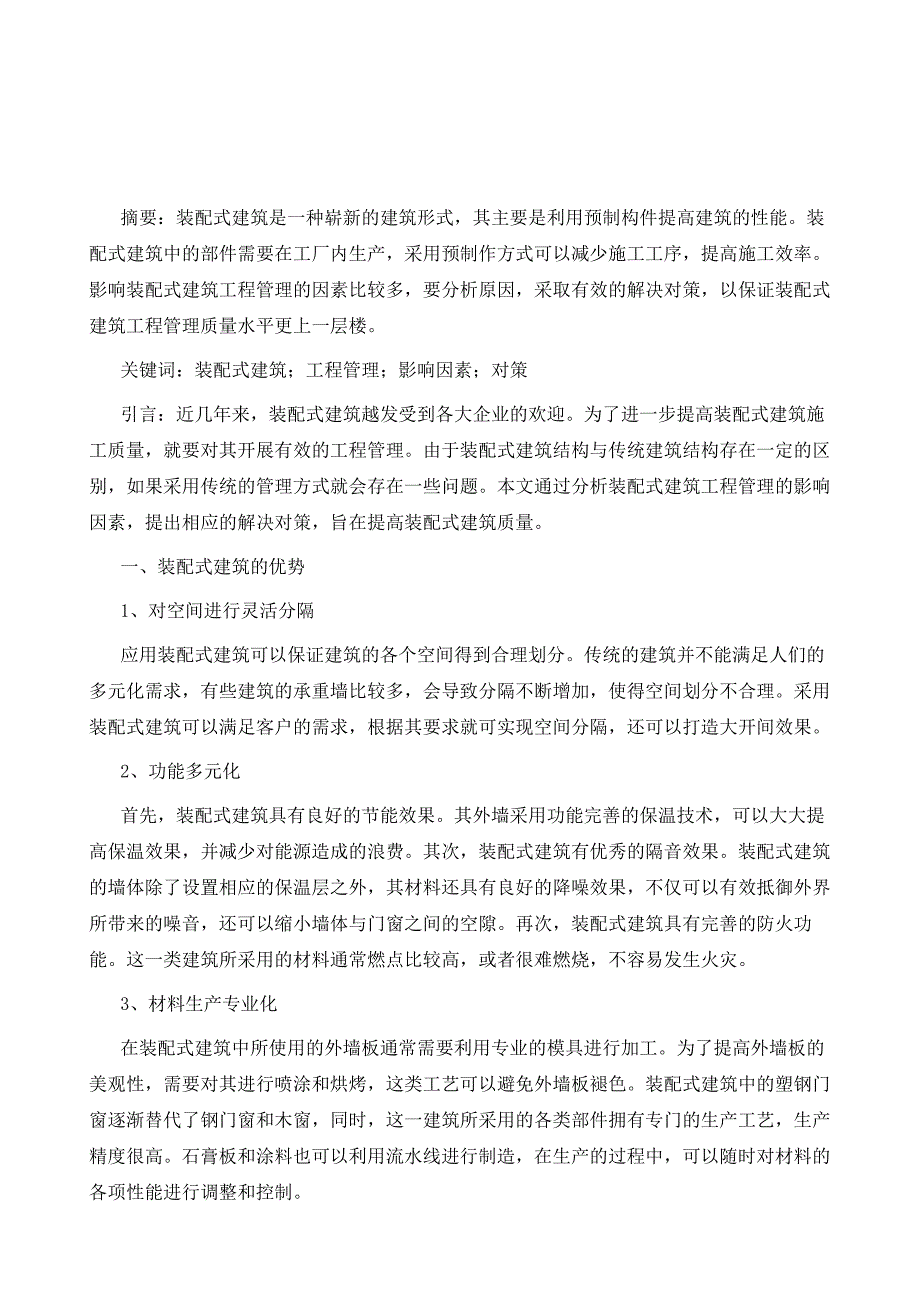 摘要：装配式建筑是一种崭新的建筑形式，其主要是利用预制构件提高建筑的性能。装配式建筑中的部件需要在工厂内生产，采用预制作方式可以减少施工工序，提高施工效率。影响装配式建筑工程管理的因素比较多，要分析原因，采取有效的解决对策，以保证装配式建筑工程管理质量水平更上一层楼。

关键词：装配式建筑；工程管理；影响因素；对策

引言：近几年来，装配式建筑越发受到各大企业的欢迎。为了进一步提高装配式建筑施工质量，就要对其开展有效的工程管理。由于装配式建筑结构与传统建筑结构存在一定的区别，如果采用传统的管理方式就会存在一些问题。本文通过分析装配式建筑工程管理的影响因素，提出相应的解决对策，旨在提高装配式建筑质量。

一、装配式建筑的优势

1、对空间进行灵活分隔

应用装配式建筑可以保证建筑的各个空间得到合理划分。传统的建筑并不能满足人们的多元化需求，有些建筑的承重墙比较多，会导致分隔不断增加，使得空间划分不合理。采用装配式建筑可以满足客户的需求，根据其要求就可实现空间分隔，还可以打造大开间效果。

2、功能多元化

首先，装配式建筑具有良好的节能效果。其外墙采用功能完善的保温技术，可以大大提高保温效果，并减少对能源造成的浪费。其次，装配式建筑有优秀的隔音效果。装配式建筑的墙体除了设置相应的保温层之外，其材料还具有良好的降噪效果，不仅可以有效抵御外界所带来的噪音，还可以缩小墙体与门窗之间的空隙。再次，装配式建筑具有完善的防火功能。这一类建筑所采用的材料通常燃点比较高，或者很难燃烧，不容易发生火灾。

3、材料生产专业化

在装配式建筑中所使用的外墙板通常需要利用专业的模具进行加工。为了提高外墙板的美观性，需要对其进行喷涂和烘烤，这类工艺可以避免外墙板褪色。装配式建筑中的塑钢门窗逐渐替代了钢门窗和木窗，同时，这一建筑所采用的各类部件拥有专门的生产工艺，生产精度很高。石膏板和涂料也可以利用流水线进行制造，在生产的过程中，可以随时对材料的各项性能进行调整和控制。